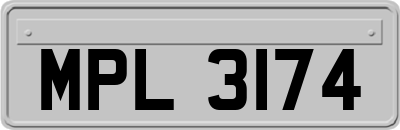 MPL 3174